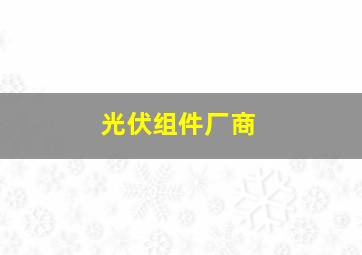 光伏组件厂商